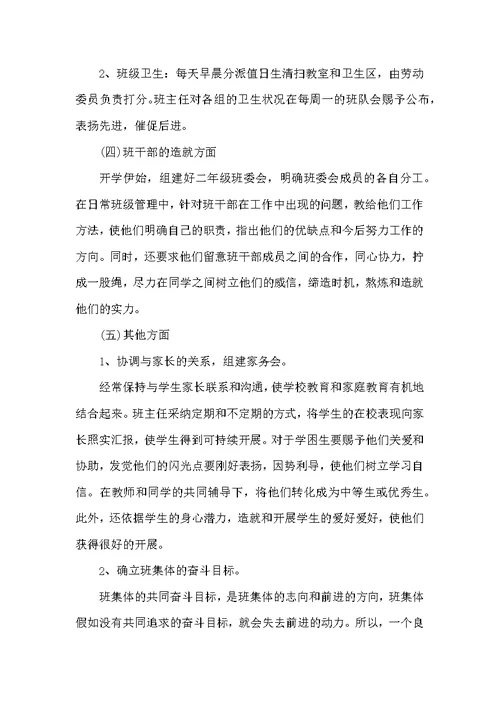 2、班级卫生：每天早晨分派值日生清扫教室和卫生区，由劳动委员负责打分。班主任对各组的卫生状况在每周一的班队会赐予公布，表扬先进，催促后进。

(四)班干部的造就方面

开学伊始，组建好二年级班委会，明确班委会成员的各自分工。在日常班级管理中，针对班干部在工作中出现的问题，教给他们工作方法，使他们明确自己的职责，指出他们的优缺点和今后努力工作的方向。同时，还要求他们留意班干部成员之间的合作，同心协力，拧成一股绳，尽力在同学之间树立他们的威信，缔造时机，熬炼和造就他们的实力。

(五)其他方面

1、协调与家长的关系，组建家务会。

经常保持与学生家长联系和沟通，使学校教育和家庭教育有机地结合起来。班主任采纳定期和不定期的方式，将学生的在校表现向家长照实汇报，使学生得到可持续开展。对于学困生要赐予他们关爱和协助，发觉他们的闪光点要刚好表扬，因势利导，使他们树立学习自信。在教师和同学的共同辅导下，将他们转化成为中等生或优秀生。此外，还依据学生的身心潜力，造就和开展学生的爱好爱好，使他们获得很好的开展。

2、确立班集体的奋斗目标。

班集体的共同奋斗目标，是班集体的志向和前进的方向，班集体假如没有共同追求的奋斗目标，就会失去前进的动力。所以，一个良